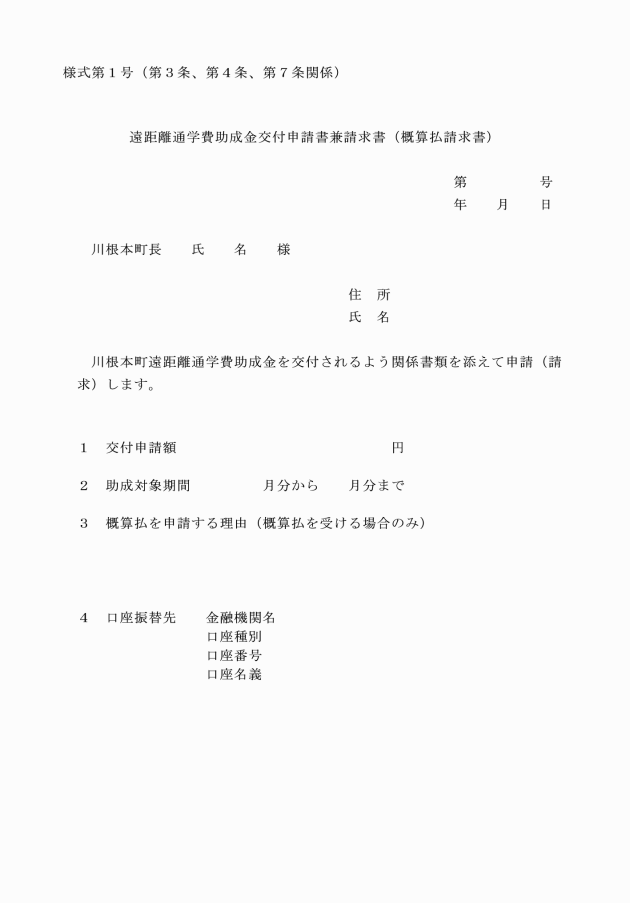 様式第１号（第３条、第４条、第７条関係）

遠距離通学費助成金交付申請書兼請求書（概算払請求書）

第　　　　号
年　　月　　日

川根本町長　　氏　　名　　様

住　所
氏　名

川根本町遠距離通学費助成金を交付されるよう関係書類を添えて申請（請求）します。

１　交付申請額　　　　　　　　　　　　　　円

２　助成対象期間　　　　　月分から　　月分まで

３　概算払を申請する理由（概算払を受ける場合のみ）

４　口座振替先　　金融機関名
口座種別
口座番号
口座名義